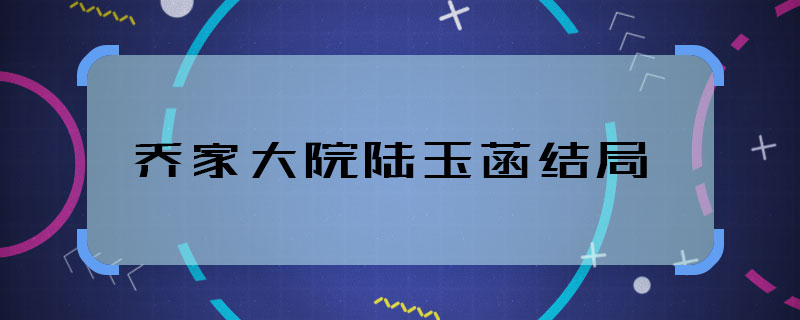 乔家大院陆玉菡结局